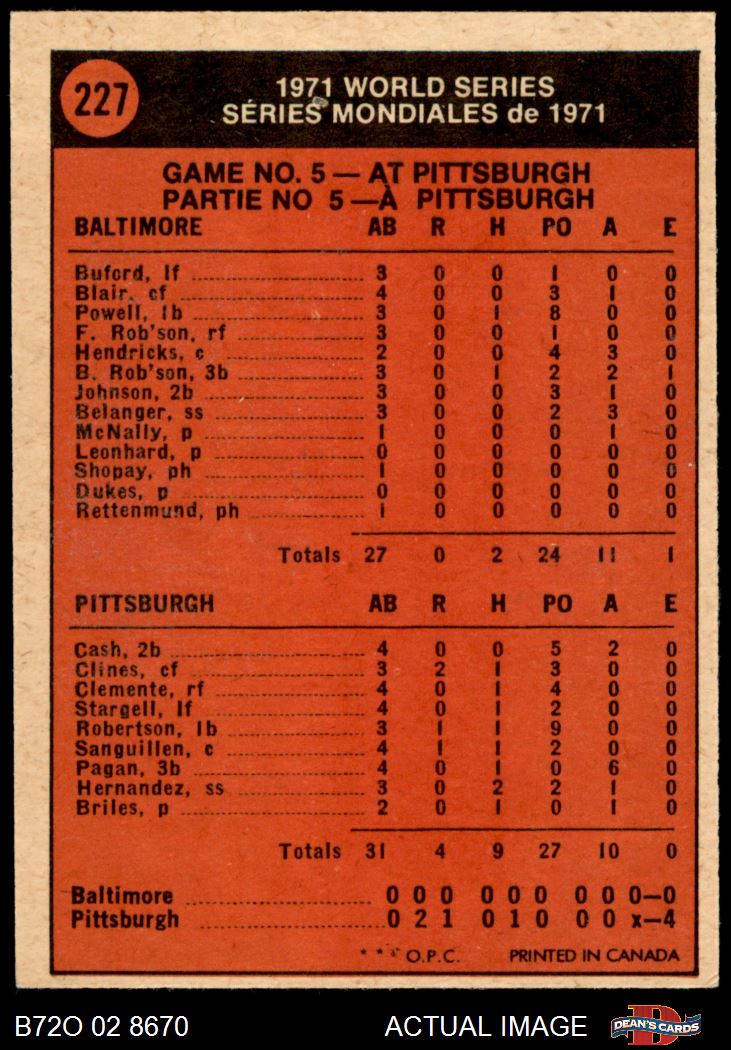 227

1971 WORLD SERIES
SÉRIES MONDIALES de 1971

GAME NO. 5 — AT PITTSBURGH
PARTIE NO 5 —À PITTSBURGH

| BALTIMORE | AB | R | H | PO | A | E |
|---|---|---|---|---|---|---|
| Buford, lf | 3 | 0 | 0 | 1 | 0 | 0 |
| Blair, cf | 4 | 0 | 0 | 3 | 1 | 0 |
| Powell, 1b | 3 | 0 | 1 | 8 | 0 | 0 |
| F. Rob'son, rf | 3 | 0 | 0 | 1 | 0 | 0 |
| Hendricks, c | 2 | 0 | 0 | 4 | 3 | 0 |
| B. Rob'son, 3b | 3 | 0 | 1 | 2 | 2 | 1 |
| Johnson, 2b | 3 | 0 | 0 | 3 | 1 | 0 |
| Belanger, ss | 3 | 0 | 0 | 2 | 3 | 0 |
| McNally, p | 1 | 0 | 0 | 0 | 1 | 0 |
| Leonhard, p | 0 | 0 | 0 | 0 | 0 | 0 |
| Shopay, ph | 1 | 0 | 0 | 0 | 0 | 0 |
| Dukes, p | 0 | 0 | 0 | 0 | 0 | 0 |
| Rettenmund, ph | 1 | 0 | 0 | 0 | 0 | 0 |
| Totals | 27 | 0 | 2 | 24 | 11 | 1 |

| PITTSBURGH | AB | R | H | PO | A | E |
|---|---|---|---|---|---|---|
| Cash, 2b | 4 | 0 | 0 | 5 | 2 | 0 |
| Clines, cf | 3 | 2 | 1 | 3 | 0 | 0 |
| Clemente, rf | 4 | 0 | 1 | 4 | 0 | 0 |
| Stargell, lf | 4 | 0 | 1 | 2 | 0 | 0 |
| Robertson, 1b | 3 | 1 | 1 | 9 | 0 | 0 |
| Sanguillen, c | 4 | 1 | 1 | 2 | 0 | 0 |
| Pagan, 3b | 4 | 0 | 1 | 0 | 6 | 0 |
| Hernandez, ss | 3 | 0 | 2 | 2 | 1 | 0 |
| Briles, p | 2 | 0 | 1 | 0 | 1 | 0 |
| Totals | 31 | 4 | 9 | 27 | 10 | 0 |

Baltimore 0 0 0 0 0 0 0 0 0—0
Pittsburgh 0 2 1 0 1 0 0 0 x—4

* * * O.P.C. PRINTED IN CANADA

B72O 02 8670 ACTUAL IMAGE DEAN'S CARDS